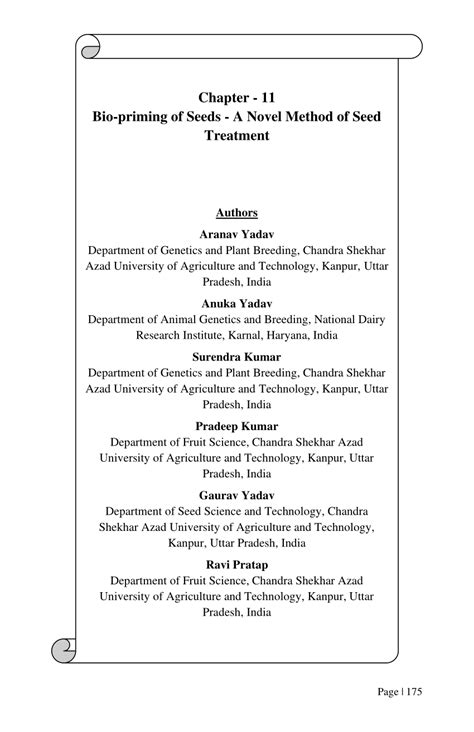 Chapter - 11
Bio-priming of Seeds - A Novel Method of Seed Treatment

Authors

Aranav Yadav
Department of Genetics and Plant Breeding, Chandra Shekhar Azad University of Agriculture and Technology, Kanpur, Uttar Pradesh, India

Anuka Yadav
Department of Animal Genetics and Breeding, National Dairy Research Institute, Karnal, Haryana, India

Surendra Kumar
Department of Genetics and Plant Breeding, Chandra Shekhar Azad University of Agriculture and Technology, Kanpur, Uttar Pradesh, India

Pradeep Kumar
Department of Fruit Science, Chandra Shekhar Azad University of Agriculture and Technology, Kanpur, Uttar Pradesh, India

Gaurav Yadav
Department of Seed Science and Technology, Chandra Shekhar Azad University of Agriculture and Technology, Kanpur, Uttar Pradesh, India

Ravi Pratap
Department of Fruit Science, Chandra Shekhar Azad University of Agriculture and Technology, Kanpur, Uttar Pradesh, India

Page | 175